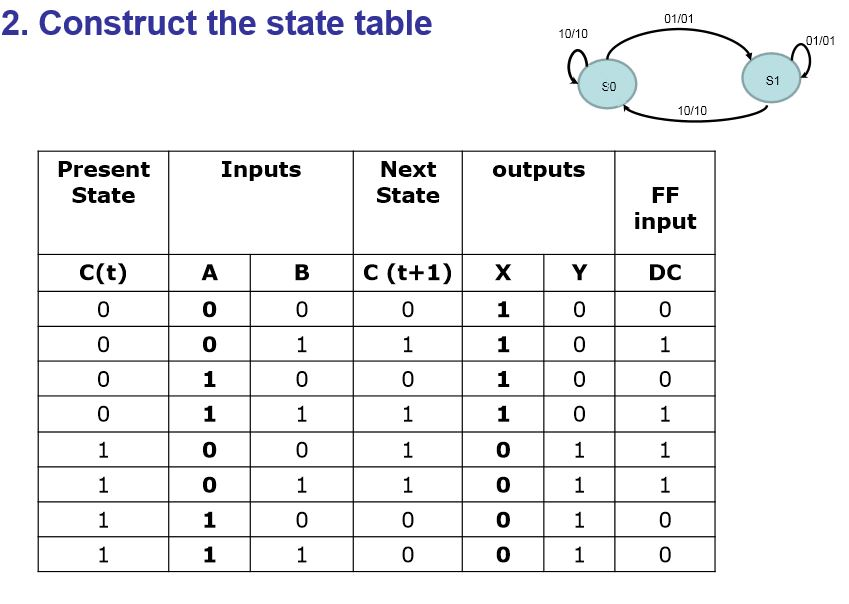 2. Construct the state table

10/10
01/01
01/01
S0
S1
10/10

| Present State | Inputs | | Next State | outputs | | FF input |
|---|---|---|---|---|---|---|
| C(t) | A | B | C (t+1) | X | Y | DC |
| 0 | 0 | 0 | 0 | 1 | 0 | 0 |
| 0 | 0 | 1 | 1 | 1 | 0 | 1 |
| 0 | 1 | 0 | 0 | 1 | 0 | 0 |
| 0 | 1 | 1 | 1 | 1 | 0 | 1 |
| 1 | 0 | 0 | 1 | 0 | 1 | 1 |
| 1 | 0 | 1 | 1 | 0 | 1 | 1 |
| 1 | 1 | 0 | 0 | 0 | 1 | 0 |
| 1 | 1 | 1 | 0 | 0 | 1 | 0 |